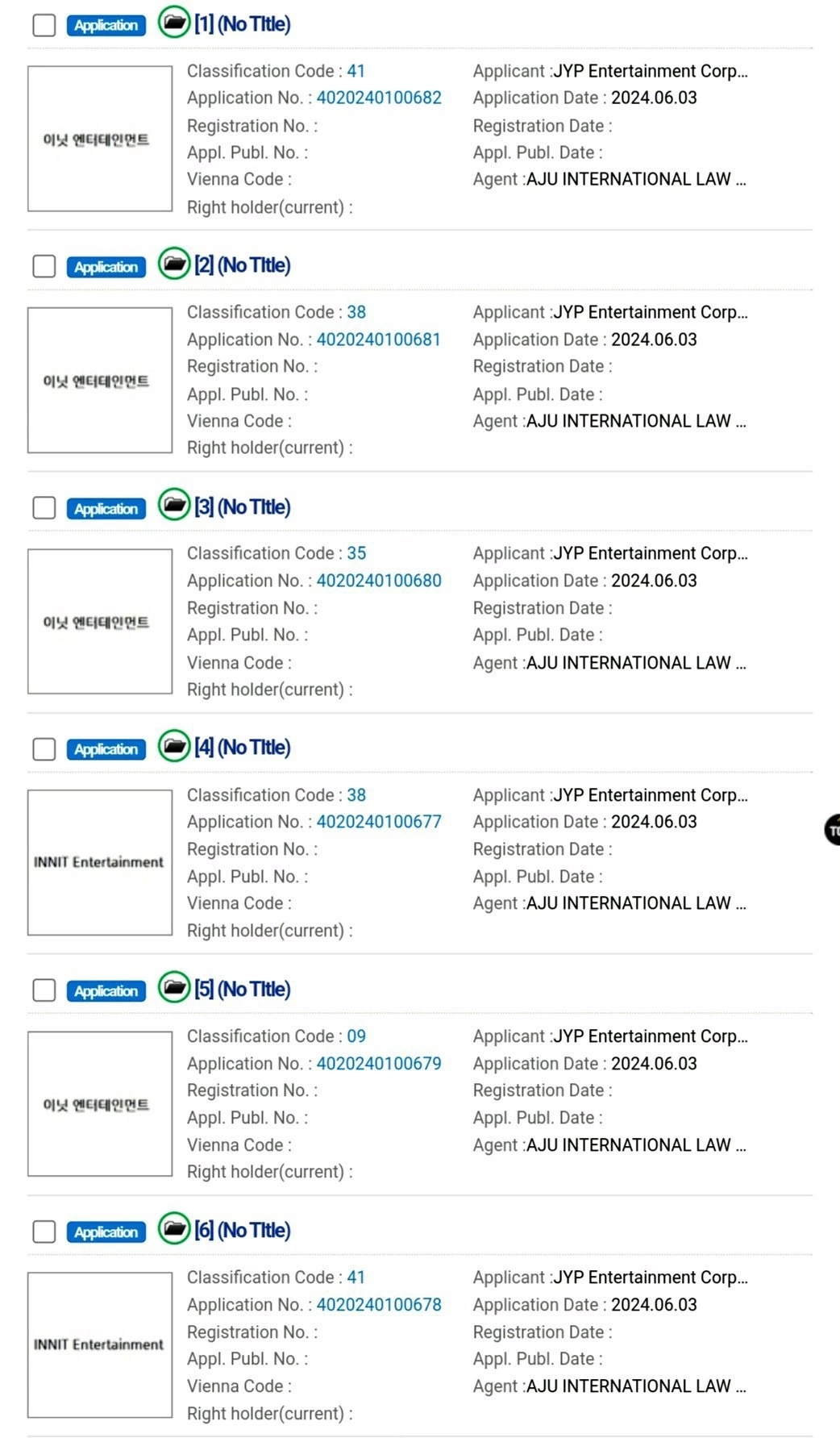 Application [1] (No Title)

이닛 엔터테인먼트

Classification Code : 41
Application No. : 4020240100682
Registration No. :
Appl. Publ. No. :
Vienna Code :
Right holder(current) :

Applicant :JYP Entertainment Corp...
Application Date : 2024.06.03
Registration Date :
Appl. Publ. Date :
Agent :AJU INTERNATIONAL LAW ...

Application [2] (No Title)

이닛 엔터테인먼트

Classification Code : 38
Application No. : 4020240100681
Registration No. :
Appl. Publ. No. :
Vienna Code :
Right holder(current) :

Applicant :JYP Entertainment Corp...
Application Date : 2024.06.03
Registration Date :
Appl. Publ. Date :
Agent :AJU INTERNATIONAL LAW ...

Application [3] (No Title)

이닛 엔터테인먼트

Classification Code : 35
Application No. : 4020240100680
Registration No. :
Appl. Publ. No. :
Vienna Code :
Right holder(current) :

Applicant :JYP Entertainment Corp...
Application Date : 2024.06.03
Registration Date :
Appl. Publ. Date :
Agent :AJU INTERNATIONAL LAW ...

Application [4] (No Title)

INNIT Entertainment

Classification Code : 38
Application No. : 4020240100677
Registration No. :
Appl. Publ. No. :
Vienna Code :
Right holder(current) :

Applicant :JYP Entertainment Corp...
Application Date : 2024.06.03
Registration Date :
Appl. Publ. Date :
Agent :AJU INTERNATIONAL LAW ...

Application [5] (No Title)

이닛 엔터테인먼트

Classification Code : 09
Application No. : 4020240100679
Registration No. :
Appl. Publ. No. :
Vienna Code :
Right holder(current) :

Applicant :JYP Entertainment Corp...
Application Date : 2024.06.03
Registration Date :
Appl. Publ. Date :
Agent :AJU INTERNATIONAL LAW ...

Application [6] (No Title)

INNIT Entertainment

Classification Code : 41
Application No. : 4020240100678
Registration No. :
Appl. Publ. No. :
Vienna Code :
Right holder(current) :

Applicant :JYP Entertainment Corp...
Application Date : 2024.06.03
Registration Date :
Appl. Publ. Date :
Agent :AJU INTERNATIONAL LAW ...